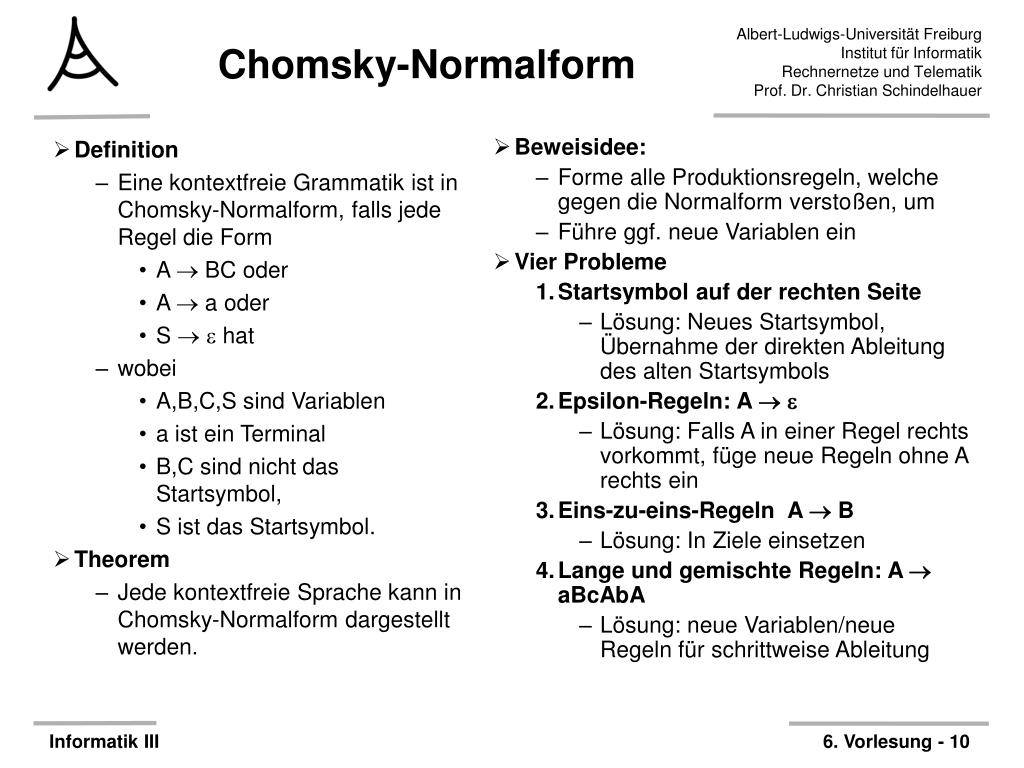 Chomsky-Normalform

Albert-Ludwigs-Universität Freiburg
Institut für Informatik
Rechnernetze und Telematik
Prof. Dr. Christian Schindelhauer

➢ Definition
– Eine kontextfreie Grammatik ist in Chomsky-Normalform, falls jede Regel die Form
• A $\rightarrow$ BC oder
• A $\rightarrow$ a oder
• S $\rightarrow$ $\varepsilon$ hat
– wobei
• A,B,C,S sind Variablen
• a ist ein Terminal
• B,C sind nicht das Startsymbol,
• S ist das Startsymbol.
➢ Theorem
– Jede kontextfreie Sprache kann in Chomsky-Normalform dargestellt werden.

➢ Beweisidee:
– Forme alle Produktionsregeln, welche gegen die Normalform verstoßen, um
– Führe ggf. neue Variablen ein
➢ Vier Probleme
1. Startsymbol auf der rechten Seite
– Lösung: Neues Startsymbol, Übernahme der direkten Ableitung des alten Startsymbols
2. Epsilon-Regeln: A $\rightarrow$ $\varepsilon$
– Lösung: Falls A in einer Regel rechts vorkommt, füge neue Regeln ohne A rechts ein
3. Eins-zu-eins-Regeln A $\rightarrow$ B
– Lösung: In Ziele einsetzen
4. Lange und gemischte Regeln: A $\rightarrow$ aBcAbA
– Lösung: neue Variablen/neue Regeln für schrittweise Ableitung

Informatik III
6. Vorlesung - 10